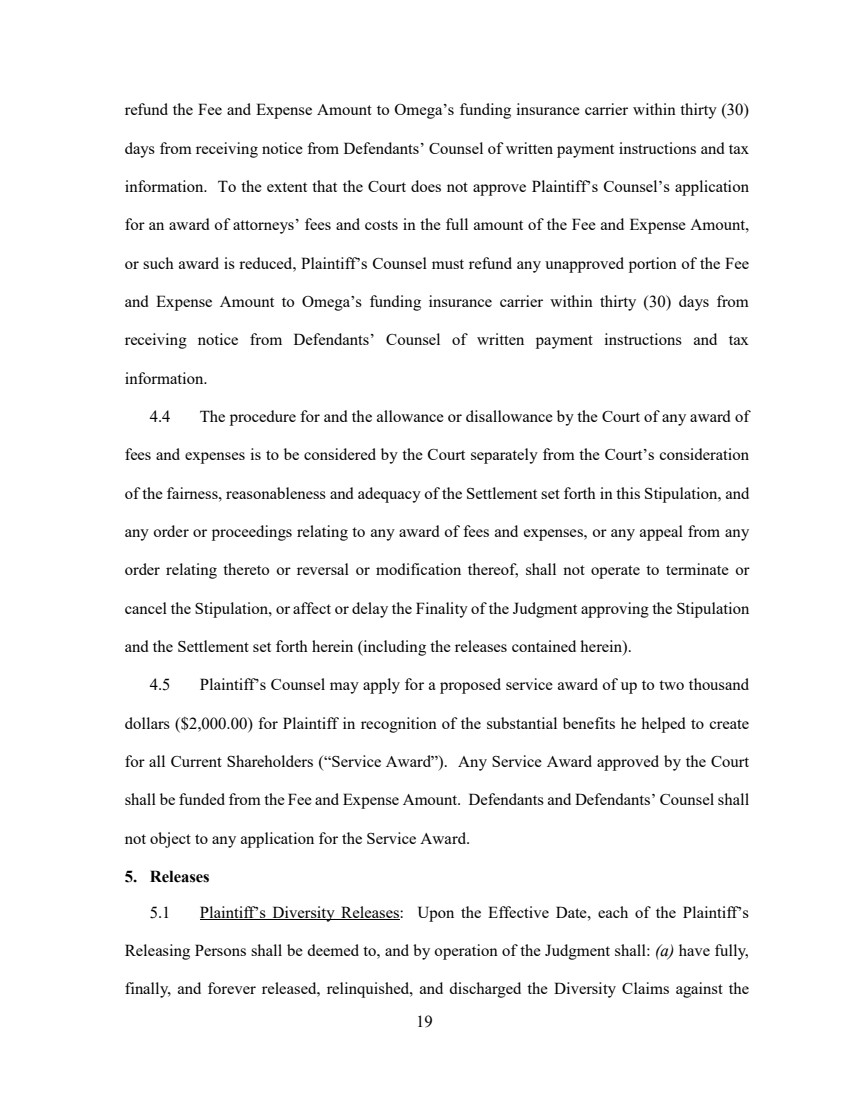 refund the Fee and Expense Amount to Omega's funding insurance carrier within thirty (30) days from receiving notice from Defendants' Counsel of written payment instructions and tax information. To the extent that the Court does not approve Plaintiff's Counsel's application for an award of attorneys' fees and costs in the full amount of the Fee and Expense Amount, or such award is reduced, Plaintiff's Counsel must refund any unapproved portion of the Fee and Expense Amount to Omega's funding insurance carrier within thirty (30) days from receiving notice from Defendants' Counsel of written payment instructions and tax information.

4.4 The procedure for and the allowance or disallowance by the Court of any award of fees and expenses is to be considered by the Court separately from the Court's consideration of the fairness, reasonableness and adequacy of the Settlement set forth in this Stipulation, and any order or proceedings relating to any award of fees and expenses, or any appeal from any order relating thereto or reversal or modification thereof, shall not operate to terminate or cancel the Stipulation, or affect or delay the Finality of the Judgment approving the Stipulation and the Settlement set forth herein (including the releases contained herein).

4.5 Plaintiff's Counsel may apply for a proposed service award of up to two thousand dollars ($2,000.00) for Plaintiff in recognition of the substantial benefits he helped to create for all Current Shareholders ("Service Award"). Any Service Award approved by the Court shall be funded from the Fee and Expense Amount. Defendants and Defendants' Counsel shall not object to any application for the Service Award.

5. Releases

5.1 Plaintiff's Diversity Releases: Upon the Effective Date, each of the Plaintiff's Releasing Persons shall be deemed to, and by operation of the Judgment shall: (a) have fully, finally, and forever released, relinquished, and discharged the Diversity Claims against the

19